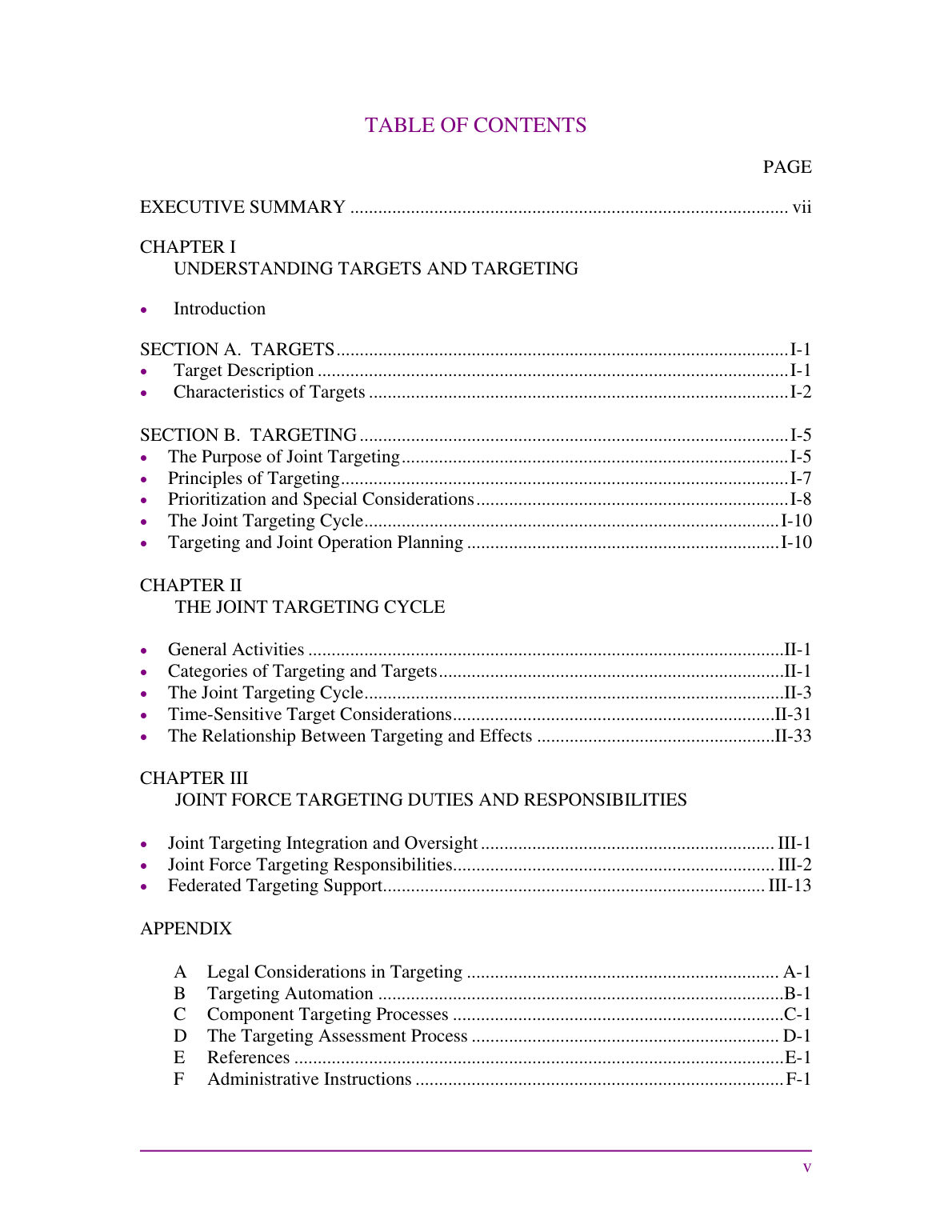 TABLE OF CONTENTS

PAGE

EXECUTIVE SUMMARY vii

CHAPTER I
UNDERSTANDING TARGETS AND TARGETING

• Introduction

SECTION A. TARGETS I-1
• Target Description I-1
• Characteristics of Targets I-2

SECTION B. TARGETING I-5
• The Purpose of Joint Targeting I-5
• Principles of Targeting I-7
• Prioritization and Special Considerations I-8
• The Joint Targeting Cycle I-10
• Targeting and Joint Operation Planning I-10

CHAPTER II
THE JOINT TARGETING CYCLE

• General Activities II-1
• Categories of Targeting and Targets II-1
• The Joint Targeting Cycle II-3
• Time-Sensitive Target Considerations II-31
• The Relationship Between Targeting and Effects II-33

CHAPTER III
JOINT FORCE TARGETING DUTIES AND RESPONSIBILITIES

• Joint Targeting Integration and Oversight III-1
• Joint Force Targeting Responsibilities III-2
• Federated Targeting Support III-13

APPENDIX

A Legal Considerations in Targeting A-1
B Targeting Automation B-1
C Component Targeting Processes C-1
D The Targeting Assessment Process D-1
E References E-1
F Administrative Instructions F-1

v